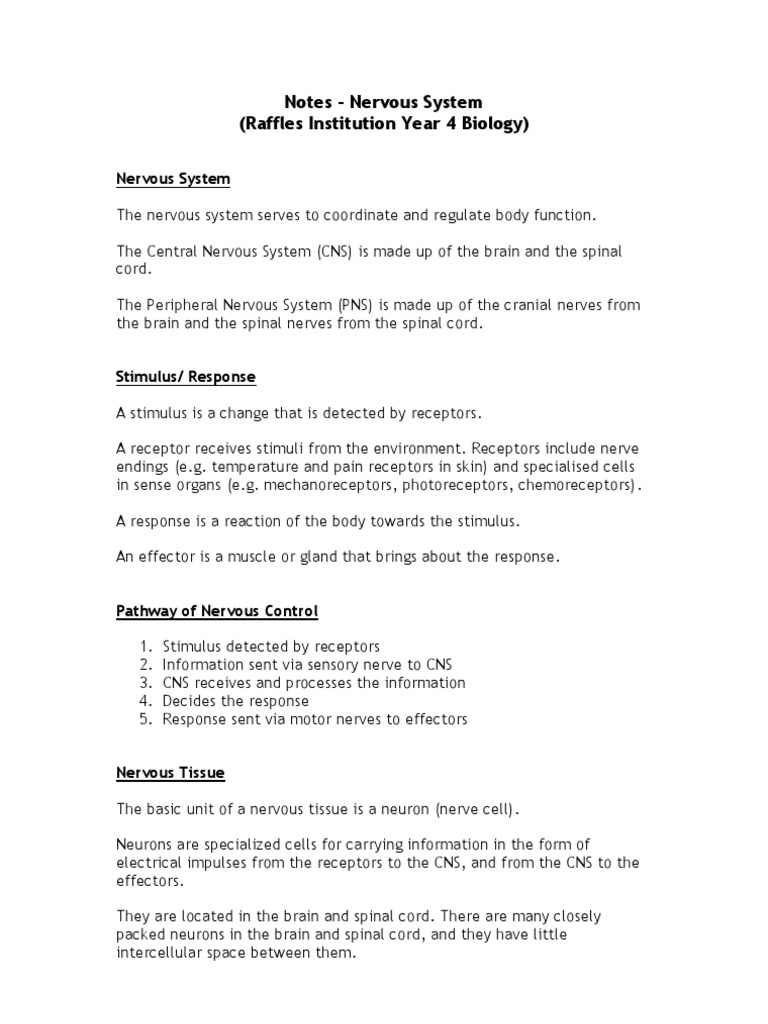 Notes – Nervous System
(Raffles Institution Year 4 Biology)

Nervous System

The nervous system serves to coordinate and regulate body function.

The Central Nervous System (CNS) is made up of the brain and the spinal cord.

The Peripheral Nervous System (PNS) is made up of the cranial nerves from the brain and the spinal nerves from the spinal cord.

Stimulus/ Response

A stimulus is a change that is detected by receptors.

A receptor receives stimuli from the environment. Receptors include nerve endings (e.g. temperature and pain receptors in skin) and specialised cells in sense organs (e.g. mechanoreceptors, photoreceptors, chemoreceptors).

A response is a reaction of the body towards the stimulus.

An effector is a muscle or gland that brings about the response.

Pathway of Nervous Control

1. Stimulus detected by receptors
2. Information sent via sensory nerve to CNS
3. CNS receives and processes the information
4. Decides the response
5. Response sent via motor nerves to effectors

Nervous Tissue

The basic unit of a nervous tissue is a neuron (nerve cell).

Neurons are specialized cells for carrying information in the form of electrical impulses from the receptors to the CNS, and from the CNS to the effectors.

They are located in the brain and spinal cord. There are many closely packed neurons in the brain and spinal cord, and they have little intercellular space between them.